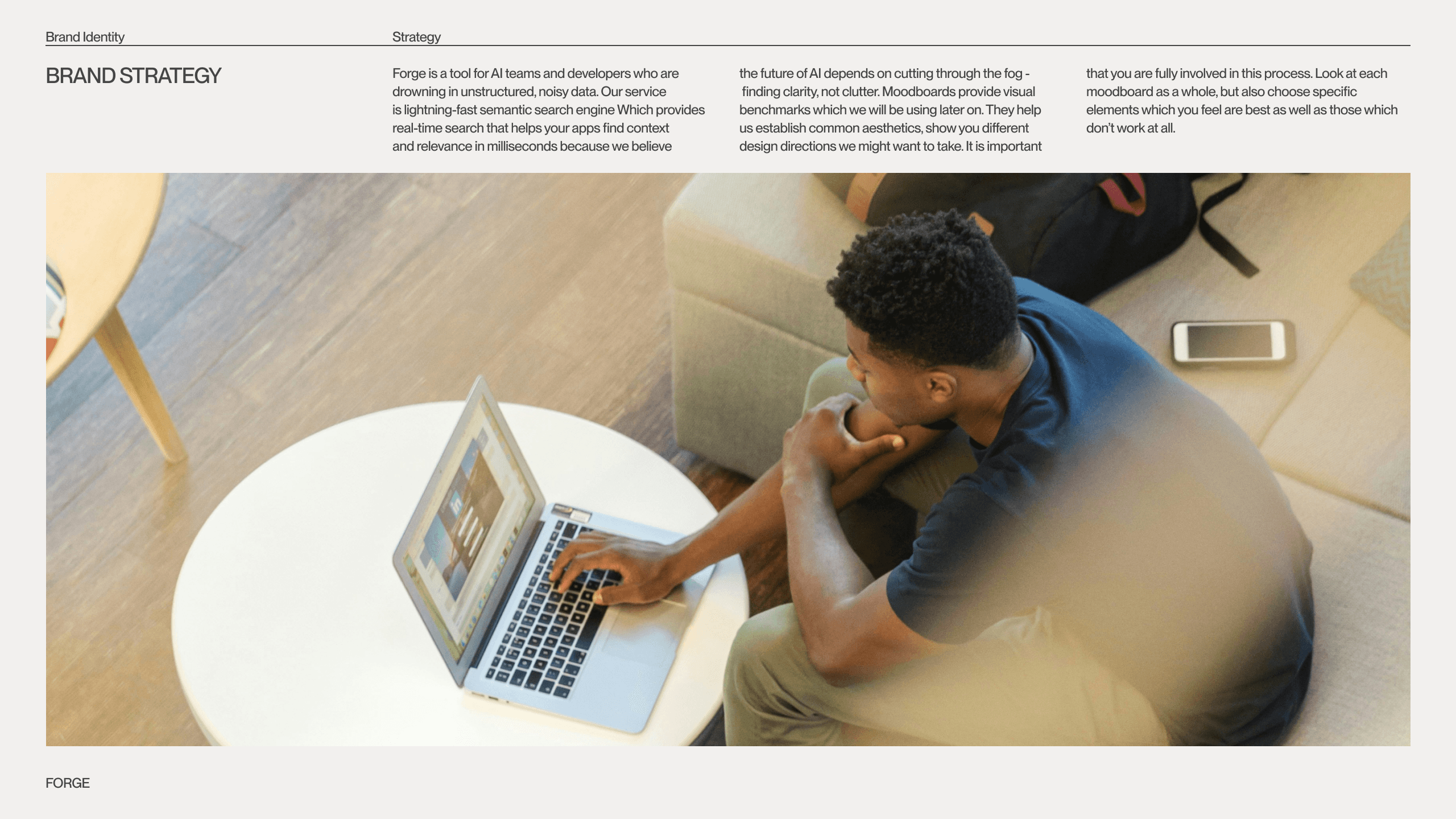 Brand Identity

Strategy

BRAND STRATEGY

Forge is a tool for AI teams and developers who are drowning in unstructured, noisy data. Our service is lightning-fast semantic search engine Which provides real-time search that helps your apps find context and relevance in milliseconds because we believe the future of AI depends on cutting through the fog - finding clarity, not clutter. Moodboards provide visual benchmarks which we will be using later on. They help us establish common aesthetics, show you different design directions we might want to take. It is important that you are fully involved in this process. Look at each moodboard as a whole, but also choose specific elements which you feel are best as well as those which don't work at all.

FORGE